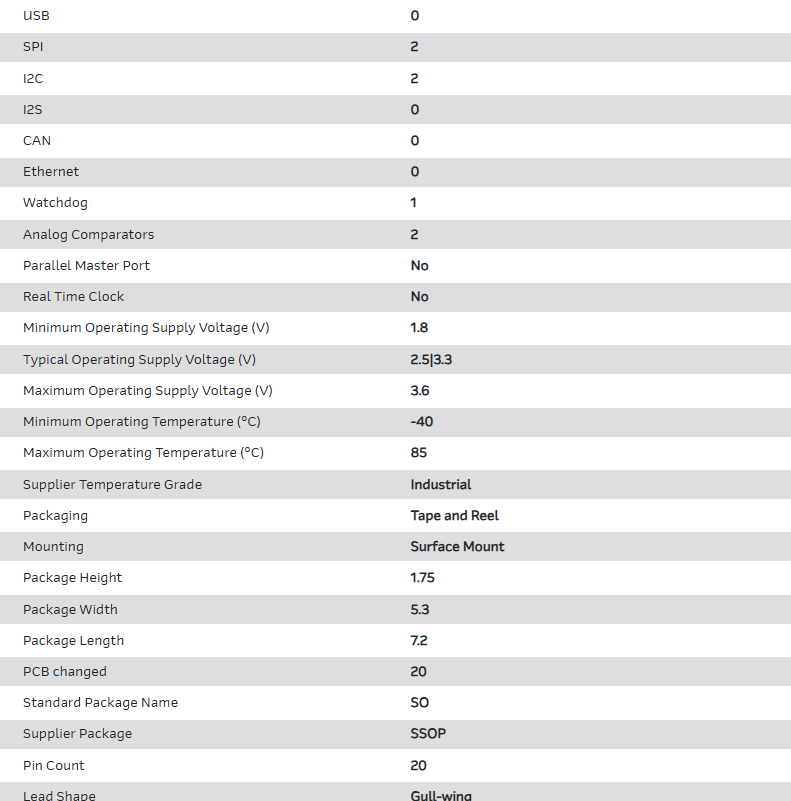 | | |
|---|---|
| USB | 0 |
| SPI | 2 |
| I2C | 2 |
| I2S | 0 |
| CAN | 0 |
| Ethernet | 0 |
| Watchdog | 1 |
| Analog Comparators | 2 |
| Parallel Master Port | No |
| Real Time Clock | No |
| Minimum Operating Supply Voltage (V) | 1.8 |
| Typical Operating Supply Voltage (V) | 2.5\|3.3 |
| Maximum Operating Supply Voltage (V) | 3.6 |
| Minimum Operating Temperature (°C) | -40 |
| Maximum Operating Temperature (°C) | 85 |
| Supplier Temperature Grade | Industrial |
| Packaging | Tape and Reel |
| Mounting | Surface Mount |
| Package Height | 1.75 |
| Package Width | 5.3 |
| Package Length | 7.2 |
| PCB changed | 20 |
| Standard Package Name | SO |
| Supplier Package | SSOP |
| Pin Count | 20 |
| Lead Shape | Gull-wing |